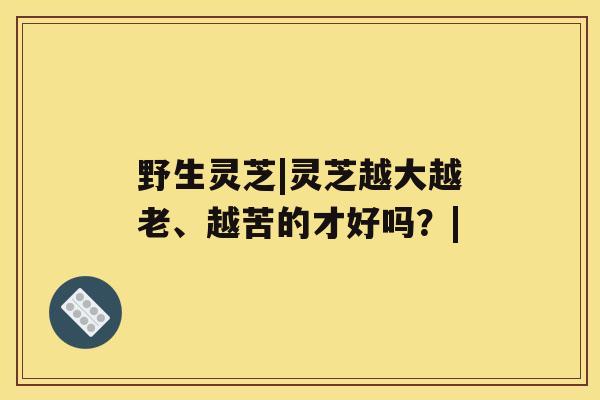 野生灵芝|灵芝越大越老、越苦的才好吗？|